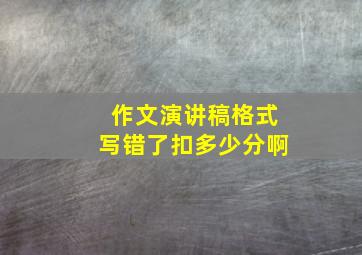 作文演讲稿格式
写错了扣多少分啊